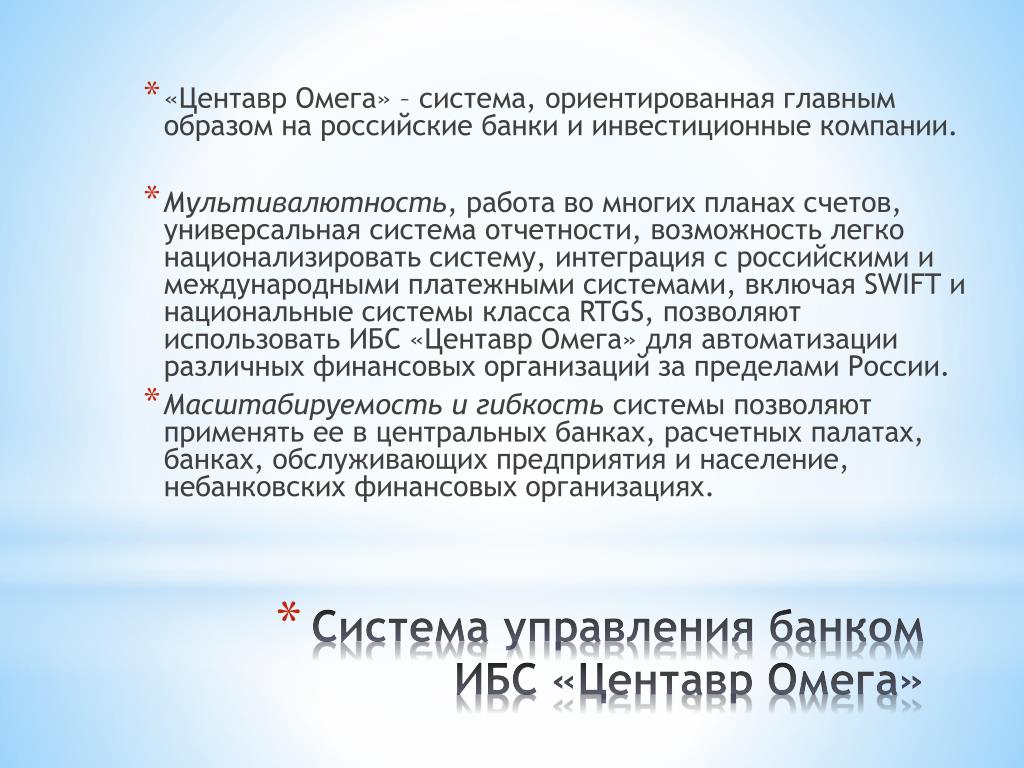 * «Центавр Омега» – система, ориентированная главным образом на российские банки и инвестиционные компании.

* Мультивалютность, работа во многих планах счетов, универсальная система отчетности, возможность легко национализировать систему, интеграция с российскими и международными платежными системами, включая SWIFT и национальные системы класса RTGS, позволяют использовать ИБС «Центавр Омега» для автоматизации различных финансовых организаций за пределами России.

* Масштабируемость и гибкость системы позволяют применять ее в центральных банках, расчетных палатах, банках, обслуживающих предприятия и население, небанковских финансовых организациях.

* Система управления банком ИБС «Центавр Омега»